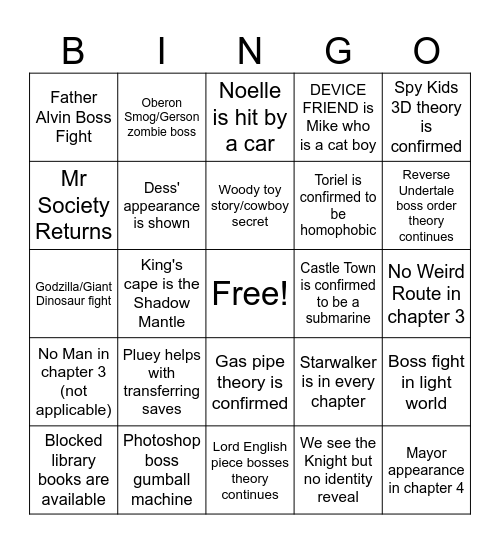 | B | I | N | G | O |
|---|---|---|---|---|
| Father Alvin Boss Fight | Oberon Smog/Gerson zombie boss | Noelle is hit by a car | DEVICE FRIEND is Mike who is a cat boy | Spy Kids 3D theory is confirmed |
| Mr Society Returns | Dess' appearance is shown | Woody toy story/cowboy secret | Toriel is confirmed to be homophobic | Reverse Undertale boss order theory continues |
| Godzilla/Giant Dinosaur fight | King's cape is the Shadow Mantle | Free! | Castle Town is confirmed to be a submarine | No Weird Route in chapter 3 |
| No Man in chapter 3 (not applicable) | Pluey helps with transferring saves | Gas pipe theory is confirmed | Starwalker is in every chapter | Boss fight in light world |
| Blocked library books are available | Photoshop boss gumball machine | Lord English piece bosses theory continues | We see the Knight but no identity reveal | Mayor appearance in chapter 4 |